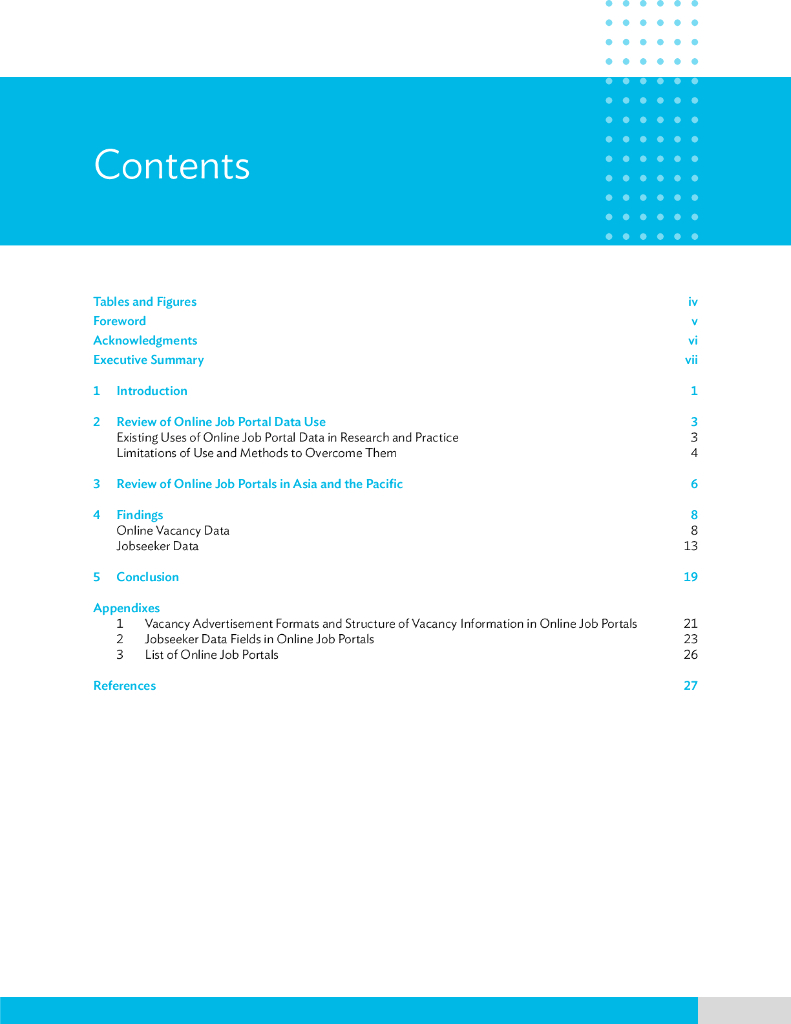 Contents

Tables and Figures iv
Foreword v
Acknowledgments vi
Executive Summary vii

1 Introduction 1

2 Review of Online Job Portal Data Use 3
Existing Uses of Online Job Portal Data in Research and Practice 3
Limitations of Use and Methods to Overcome Them 4

3 Review of Online Job Portals in Asia and the Pacific 6

4 Findings 8
Online Vacancy Data 8
Jobseeker Data 13

5 Conclusion 19

Appendixes
1 Vacancy Advertisement Formats and Structure of Vacancy Information in Online Job Portals 21
2 Jobseeker Data Fields in Online Job Portals 23
3 List of Online Job Portals 26

References 27